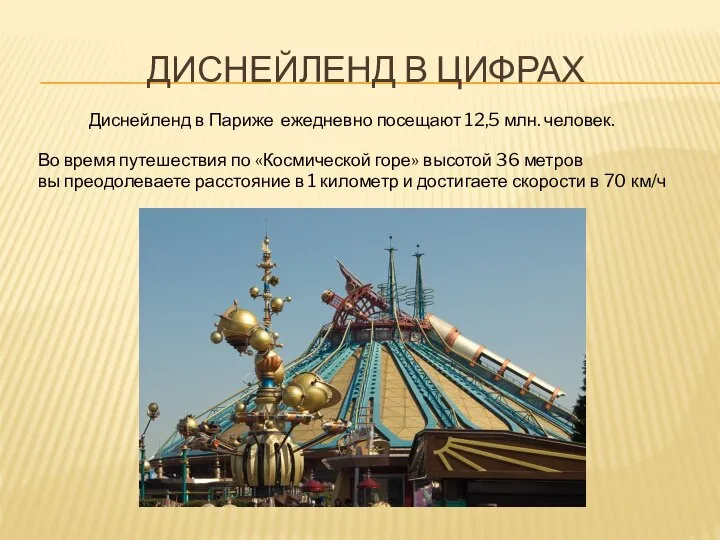 ДИСНЕЙЛЕНД В ЦИФРАХ

Диснейленд в Париже ежедневно посещают 12,5 млн. человек.

Во время путешествия по «Космической горе» высотой 36 метров вы преодолеваете расстояние в 1 километр и достигаете скорости в 70 км/ч